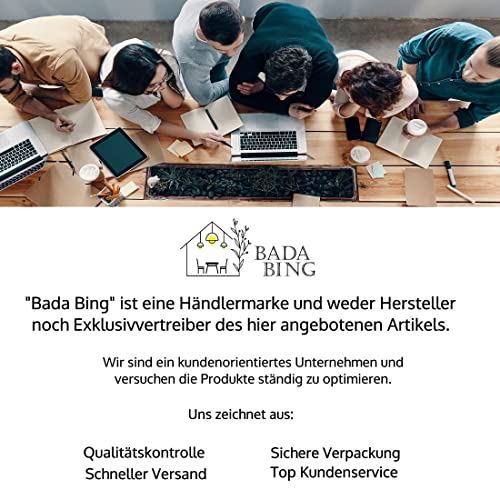 BADA BING

"Bada Bing" ist eine Händlermarke und weder Hersteller noch Exklusivvertreiber des hier angebotenen Artikels.

Wir sind ein kundenorientiertes Unternehmen und versuchen die Produkte ständig zu optimieren.

Uns zeichnet aus:

Qualitätskontrolle
Schneller Versand

Sichere Verpackung
Top Kundenservice